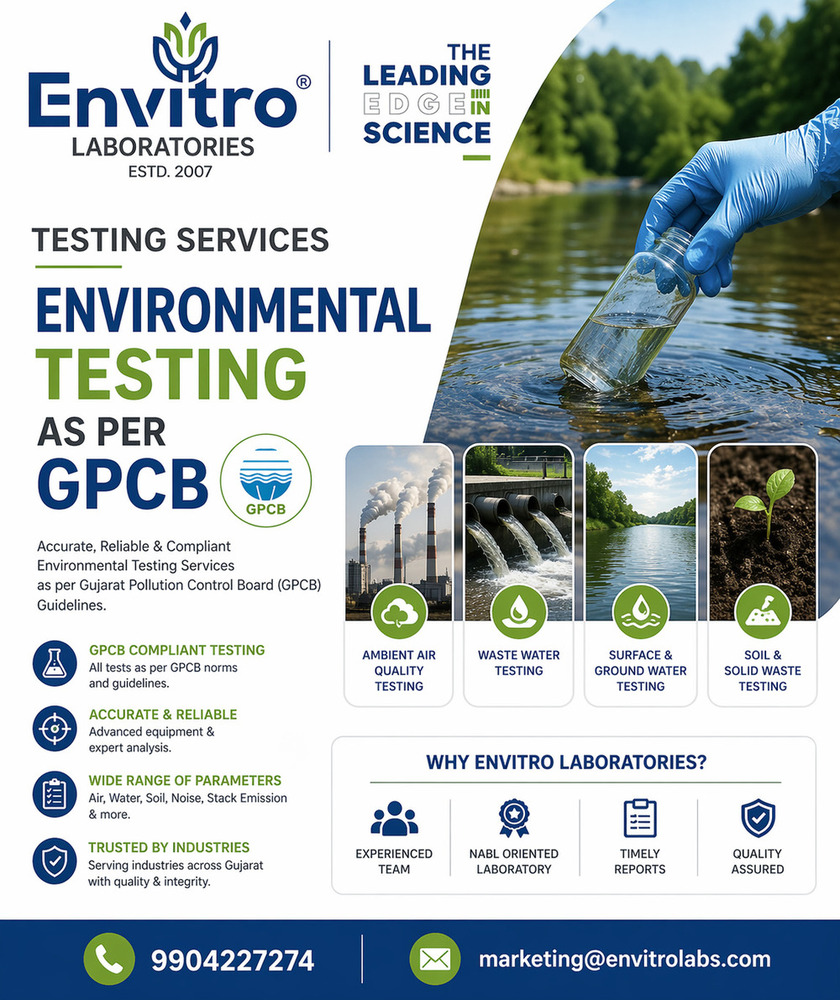 Envitro®
LABORATORIES
ESTD. 2007

THE LEADING EDGE IN SCIENCE

TESTING SERVICES

ENVIRONMENTAL TESTING AS PER GPCB

GPCB

Accurate, Reliable & Compliant Environmental Testing Services as per Gujarat Pollution Control Board (GPCB) Guidelines.

GPCB COMPLIANT TESTING
All tests as per GPCB norms and guidelines.

ACCURATE & RELIABLE
Advanced equipment & expert analysis.

WIDE RANGE OF PARAMETERS
Air, Water, Soil, Noise, Stack Emission & more.

TRUSTED BY INDUSTRIES
Serving industries across Gujarat with quality & integrity.

AMBIENT AIR QUALITY TESTING

WASTE WATER TESTING

SURFACE & GROUND WATER TESTING

SOIL & SOLID WASTE TESTING

WHY ENVITRO LABORATORIES?

EXPERIENCED TEAM

NABL ORIENTED LABORATORY

TIMELY REPORTS

QUALITY ASSURED

9904227274

marketing@envitrolabs.com